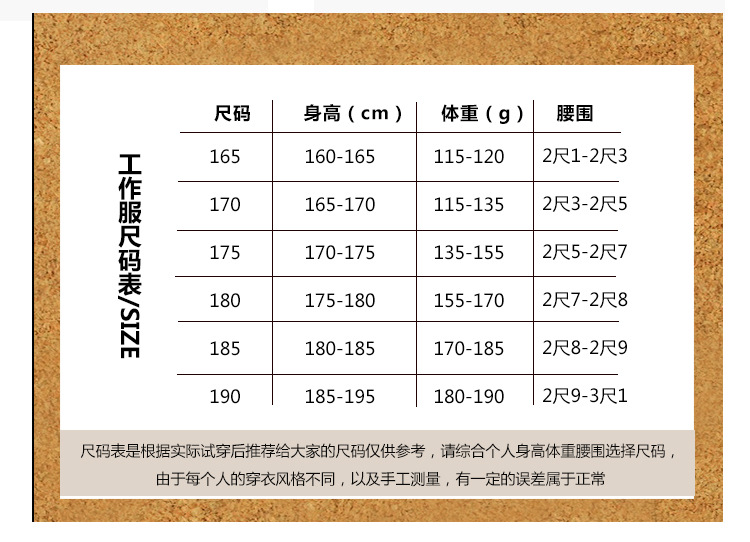 工作服尺码表/SIZE

| 尺码 | 身高（cm） | 体重（g） | 腰围 |
|---|---|---|---|
| 165 | 160-165 | 115-120 | 2尺1-2尺3 |
| 170 | 165-170 | 115-135 | 2尺3-2尺5 |
| 175 | 170-175 | 135-155 | 2尺5-2尺7 |
| 180 | 175-180 | 155-170 | 2尺7-2尺8 |
| 185 | 180-185 | 170-185 | 2尺8-2尺9 |
| 190 | 185-195 | 180-190 | 2尺9-3尺1 |

尺码表是根据实际试穿后推荐给大家的尺码仅供参考，请综合个人身高体重腰围选择尺码，由于每个人的穿衣风格不同，以及手工测量，有一定的误差属于正常